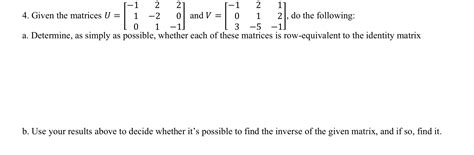 4. Given the matrices $U = \begin{bmatrix} -1 & 2 & 2 \\ 1 & -2 & 0 \\ 0 & 1 & -1 \end{bmatrix}$ and $V = \begin{bmatrix} -1 & 2 & 1 \\ 0 & 1 & 2 \\ 3 & -5 & -1 \end{bmatrix}$, do the following:

a. Determine, as simply as possible, whether each of these matrices is row-equivalent to the identity matrix

b. Use your results above to decide whether it's possible to find the inverse of the given matrix, and if so, find it.